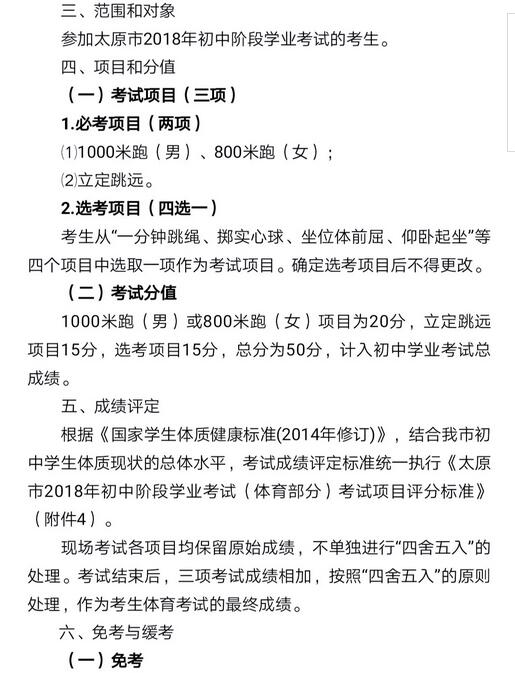 三、范围和对象

参加太原市2018年初中阶段学业考试的考生。

四、项目和分值

（一）考试项目（三项）

1.必考项目（两项）

⑴1000米跑（男）、800米跑（女）；

⑵立定跳远。

2.选考项目（四选一）

考生从“一分钟跳绳、掷实心球、坐位体前屈、仰卧起坐”等四个项目中选取一项作为考试项目。确定选考项目后不得更改。

（二）考试分值

1000米跑（男）或800米跑（女）项目为20分，立定跳远项目15分，选考项目15分，总分为50分，计入初中学业考试总成绩。

五、成绩评定

根据《国家学生体质健康标准(2014年修订)》，结合我市初中学生体质现状的总体水平，考试成绩评定标准统一执行《太原市2018年初中阶段学业考试（体育部分）考试项目评分标准》（附件4）。

现场考试各项目均保留原始成绩，不单独进行“四舍五入”的处理。考试结束后，三项考试成绩相加，按照“四舍五入”的原则处理，作为考生体育考试的最终成绩。

六、免考与缓考

（一）免考